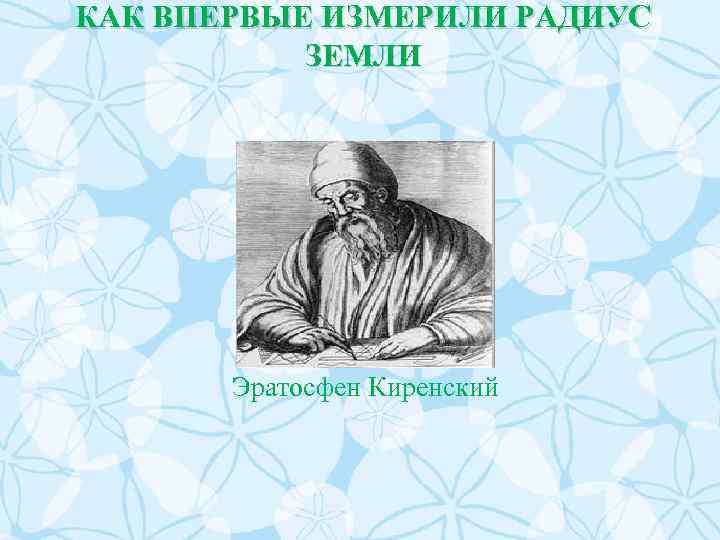 КАК ВПЕРВЫЕ ИЗМЕРИЛИ РАДИУС ЗЕМЛИ

Эратосфен Киренский